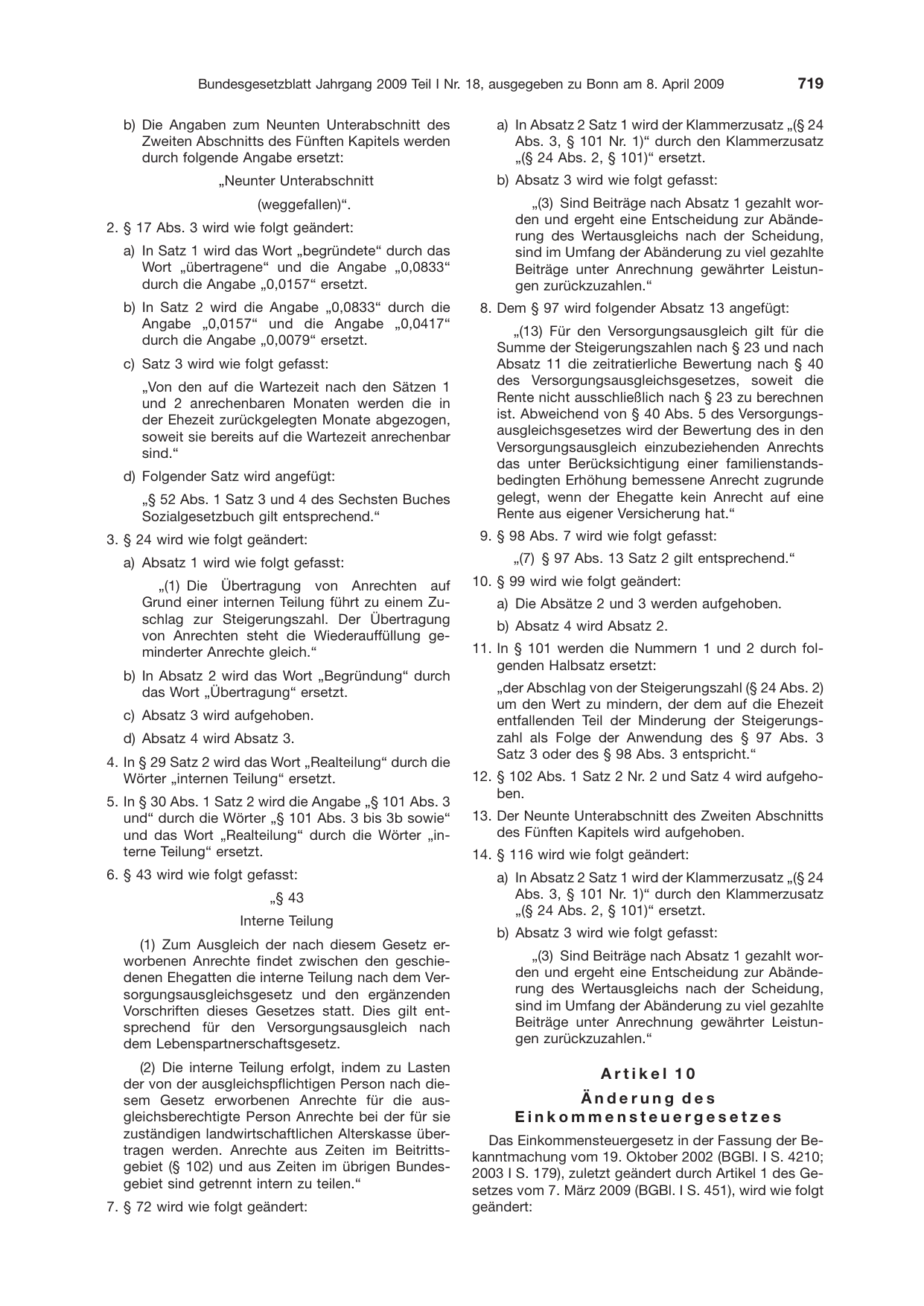 Bundesgesetzblatt Jahrgang 2009 Teil I Nr. 18, ausgegeben zu Bonn am 8. April 2009 719

b) Die Angaben zum Neunten Unterabschnitt des Zweiten Abschnitts des Fünften Kapitels werden durch folgende Angabe ersetzt:

„Neunter Unterabschnitt

(weggefallen)“.

2. § 17 Abs. 3 wird wie folgt geändert:

a) In Satz 1 wird das Wort „begründete“ durch das Wort „übertragene“ und die Angabe „0,0833“ durch die Angabe „0,0157“ ersetzt.

b) In Satz 2 wird die Angabe „0,0833“ durch die Angabe „0,0157“ und die Angabe „0,0417“ durch die Angabe „0,0079“ ersetzt.

c) Satz 3 wird wie folgt gefasst:

„Von den auf die Wartezeit nach den Sätzen 1 und 2 anrechenbaren Monaten werden die in der Ehezeit zurückgelegten Monate abgezogen, soweit sie bereits auf die Wartezeit anrechenbar sind.“

d) Folgender Satz wird angefügt:

„§ 52 Abs. 1 Satz 3 und 4 des Sechsten Buches Sozialgesetzbuch gilt entsprechend.“

3. § 24 wird wie folgt geändert:

a) Absatz 1 wird wie folgt gefasst:

„(1) Die Übertragung von Anrechten auf Grund einer internen Teilung führt zu einem Zuschlag zur Steigerungszahl. Der Übertragung von Anrechten steht die Wiederauffüllung geminderter Anrechte gleich.“

b) In Absatz 2 wird das Wort „Begründung“ durch das Wort „Übertragung“ ersetzt.

c) Absatz 3 wird aufgehoben.

d) Absatz 4 wird Absatz 3.

4. In § 29 Satz 2 wird das Wort „Realteilung“ durch die Wörter „internen Teilung“ ersetzt.

5. In § 30 Abs. 1 Satz 2 wird die Angabe „§ 101 Abs. 3 und“ durch die Wörter „§ 101 Abs. 3 bis 3b sowie“ und das Wort „Realteilung“ durch die Wörter „interne Teilung“ ersetzt.

6. § 43 wird wie folgt gefasst:

„§ 43

Interne Teilung

(1) Zum Ausgleich der nach diesem Gesetz erworbenen Anrechte findet zwischen den geschiedenen Ehegatten die interne Teilung nach dem Versorgungsausgleichsgesetz und den ergänzenden Vorschriften dieses Gesetzes statt. Dies gilt entsprechend für den Versorgungsausgleich nach dem Lebenspartnerschaftsgesetz.

(2) Die interne Teilung erfolgt, indem zu Lasten der von der ausgleichspflichtigen Person nach diesem Gesetz erworbenen Anrechte für die ausgleichsberechtigte Person Anrechte bei der für sie zuständigen landwirtschaftlichen Alterskasse übertragen werden. Anrechte aus Zeiten im Beitrittsgebiet (§ 102) und aus Zeiten im übrigen Bundesgebiet sind getrennt intern zu teilen.“

7. § 72 wird wie folgt geändert:

a) In Absatz 2 Satz 1 wird der Klammerzusatz „(§ 24 Abs. 3, § 101 Nr. 1)“ durch den Klammerzusatz „(§ 24 Abs. 2, § 101)“ ersetzt.

b) Absatz 3 wird wie folgt gefasst:

„(3) Sind Beiträge nach Absatz 1 gezahlt worden und ergeht eine Entscheidung zur Abänderung des Wertausgleichs nach der Scheidung, sind im Umfang der Abänderung zu viel gezahlte Beiträge unter Anrechnung gewährter Leistungen zurückzuzahlen.“

8. Dem § 97 wird folgender Absatz 13 angefügt:

„(13) Für den Versorgungsausgleich gilt für die Summe der Steigerungszahlen nach § 23 und nach Absatz 11 die zeitratierliche Bewertung nach § 40 des Versorgungsausgleichsgesetzes, soweit die Rente nicht ausschließlich nach § 23 zu berechnen ist. Abweichend von § 40 Abs. 5 des Versorgungsausgleichsgesetzes wird der Bewertung des in den Versorgungsausgleich einzubeziehenden Anrechts das unter Berücksichtigung einer familienstandsbedingten Erhöhung bemessene Anrecht zugrunde gelegt, wenn der Ehegatte kein Anrecht auf eine Rente aus eigener Versicherung hat.“

9. § 98 Abs. 7 wird wie folgt gefasst:

„(7) § 97 Abs. 13 Satz 2 gilt entsprechend.“

10. § 99 wird wie folgt geändert:

a) Die Absätze 2 und 3 werden aufgehoben.

b) Absatz 4 wird Absatz 2.

11. In § 101 werden die Nummern 1 und 2 durch folgenden Halbsatz ersetzt:

„der Abschlag von der Steigerungszahl (§ 24 Abs. 2) um den Wert zu mindern, der dem auf die Ehezeit entfallenden Teil der Minderung der Steigerungszahl als Folge der Anwendung des § 97 Abs. 3 Satz 3 oder des § 98 Abs. 3 entspricht.“

12. § 102 Abs. 1 Satz 2 Nr. 2 und Satz 4 wird aufgehoben.

13. Der Neunte Unterabschnitt des Zweiten Abschnitts des Fünften Kapitels wird aufgehoben.

14. § 116 wird wie folgt geändert:

a) In Absatz 2 Satz 1 wird der Klammerzusatz „(§ 24 Abs. 3, § 101 Nr. 1)“ durch den Klammerzusatz „(§ 24 Abs. 2, § 101)“ ersetzt.

b) Absatz 3 wird wie folgt gefasst:

„(3) Sind Beiträge nach Absatz 1 gezahlt worden und ergeht eine Entscheidung zur Abänderung des Wertausgleichs nach der Scheidung, sind im Umfang der Abänderung zu viel gezahlte Beiträge unter Anrechnung gewährter Leistungen zurückzuzahlen.“

Artikel 10

Änderung des Einkommensteuergesetzes

Das Einkommensteuergesetz in der Fassung der Bekanntmachung vom 19. Oktober 2002 (BGBl. I S. 4210; 2003 I S. 179), zuletzt geändert durch Artikel 1 des Gesetzes vom 7. März 2009 (BGBl. I S. 451), wird wie folgt geändert: